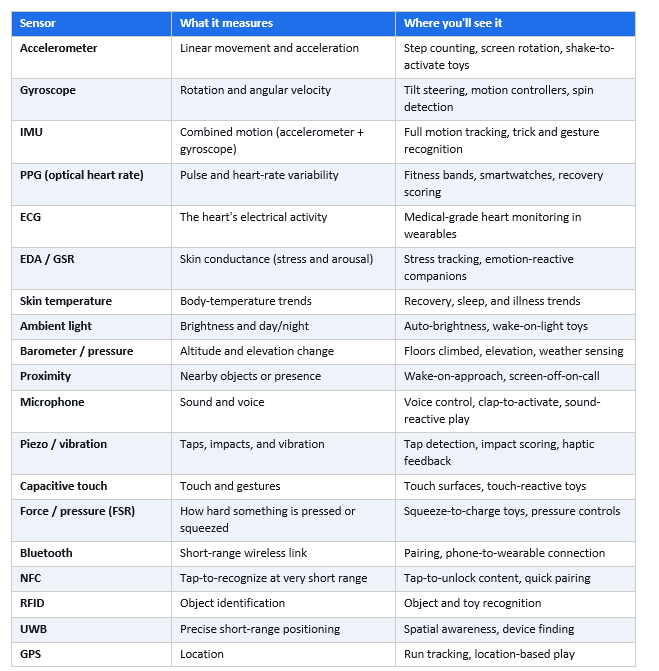 | Sensor | What it measures | Where you'll see it |
|---|---|---|
| Accelerometer | Linear movement and acceleration | Step counting, screen rotation, shake-to-activate toys |
| Gyroscope | Rotation and angular velocity | Tilt steering, motion controllers, spin detection |
| IMU | Combined motion (accelerometer + gyroscope) | Full motion tracking, trick and gesture recognition |
| PPG (optical heart rate) | Pulse and heart-rate variability | Fitness bands, smartwatches, recovery scoring |
| ECG | The heart's electrical activity | Medical-grade heart monitoring in wearables |
| EDA / GSR | Skin conductance (stress and arousal) | Stress tracking, emotion-reactive companions |
| Skin temperature | Body-temperature trends | Recovery, sleep, and illness trends |
| Ambient light | Brightness and day/night | Auto-brightness, wake-on-light toys |
| Barometer / pressure | Altitude and elevation change | Floors climbed, elevation, weather sensing |
| Proximity | Nearby objects or presence | Wake-on-approach, screen-off-on-call |
| Microphone | Sound and voice | Voice control, clap-to-activate, sound-reactive play |
| Piezo / vibration | Taps, impacts, and vibration | Tap detection, impact scoring, haptic feedback |
| Capacitive touch | Touch and gestures | Touch surfaces, touch-reactive toys |
| Force / pressure (FSR) | How hard something is pressed or squeezed | Squeeze-to-charge toys, pressure controls |
| Bluetooth | Short-range wireless link | Pairing, phone-to-wearable connection |
| NFC | Tap-to-recognize at very short range | Tap-to-unlock content, quick pairing |
| RFID | Object identification | Object and toy recognition |
| UWB | Precise short-range positioning | Spatial awareness, device finding |
| GPS | Location | Run tracking, location-based play |